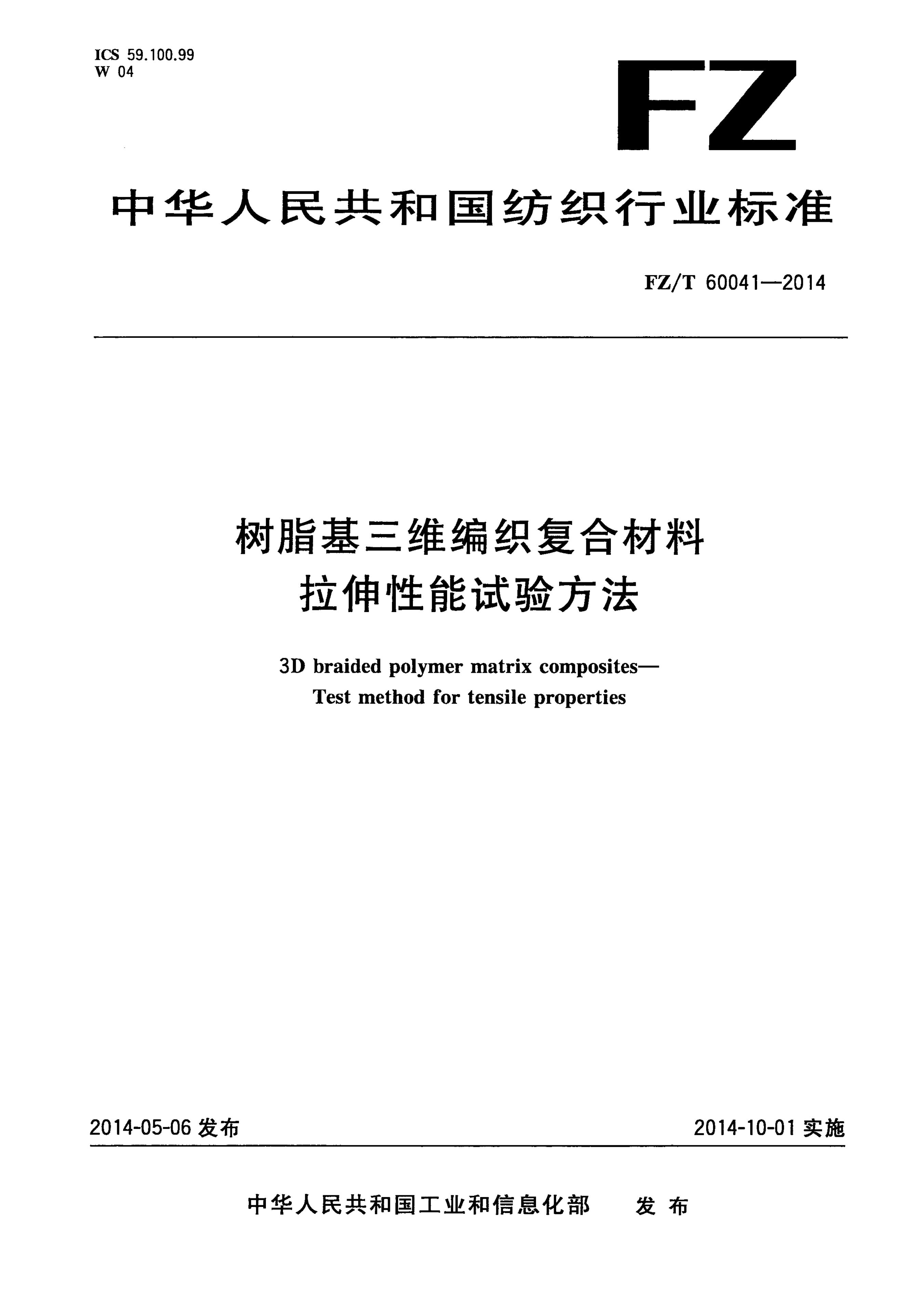 ICS 59.100.99
W 04

FZ

中华人民共和国纺织行业标准

FZ/T 60041—2014

树脂基三维编织复合材料
拉伸性能试验方法

3D braided polymer matrix composites—
Test method for tensile properties

2014-05-06 发布

2014-10-01 实施

中华人民共和国工业和信息化部　发布